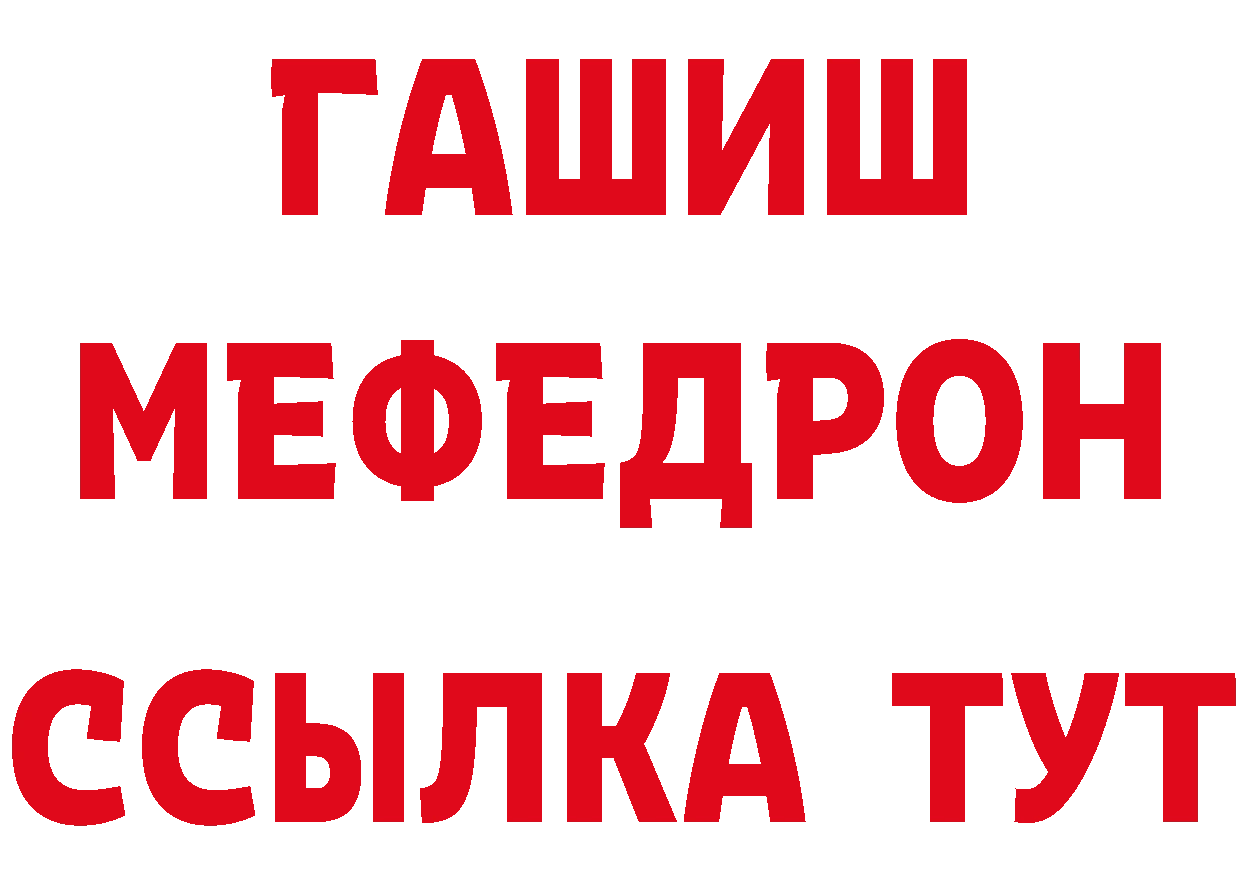 ГАШИШ
МЕФЕДРОН
ССЫЛКА ТУТ